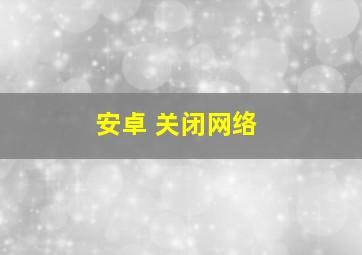 安卓 关闭网络